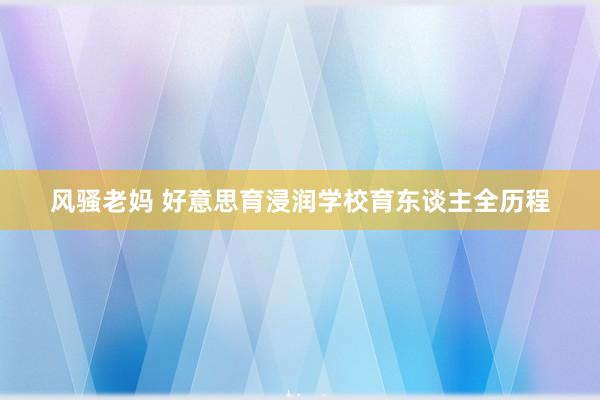 风骚老妈 好意思育浸润学校育东谈主全历程